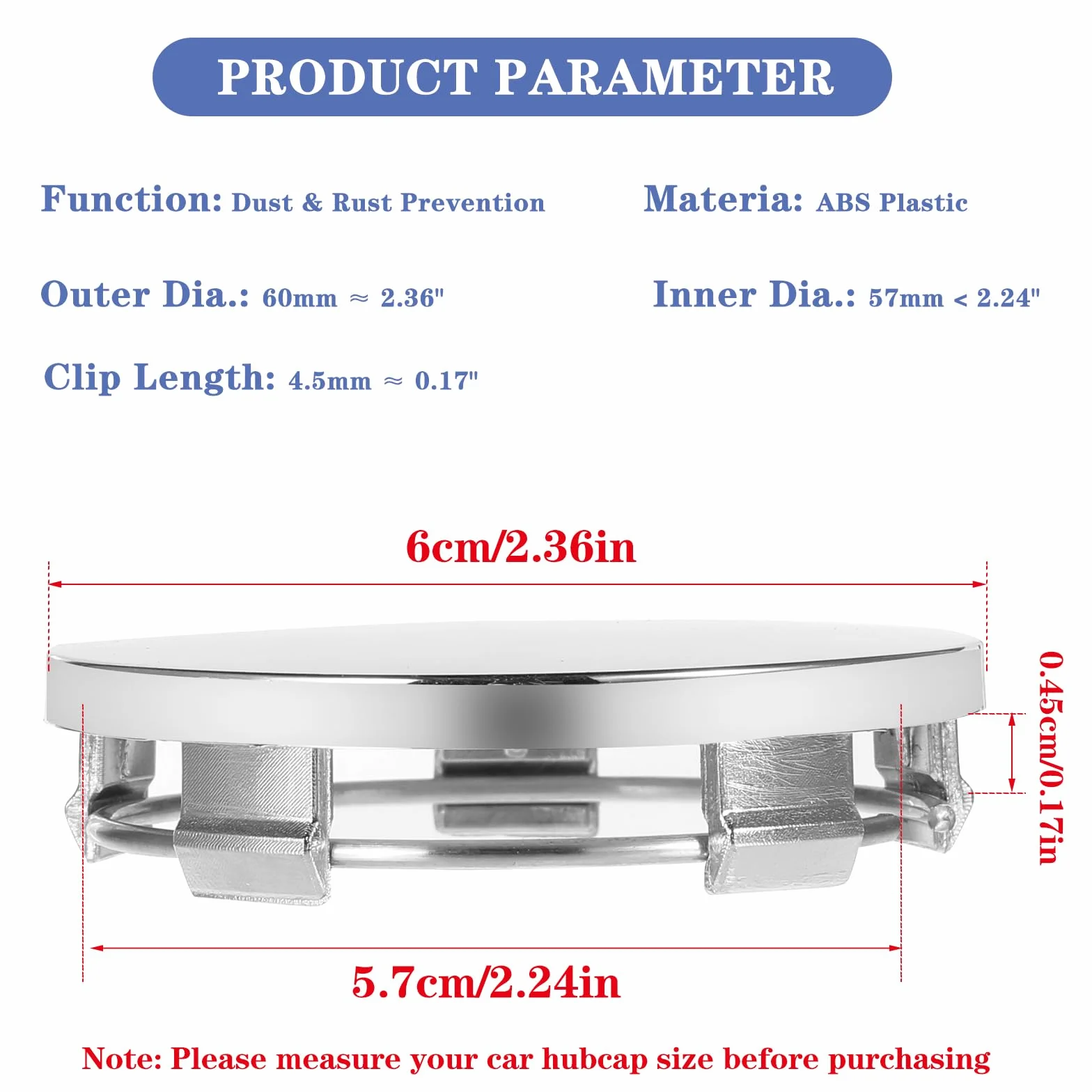 PRODUCT PARAMETER

Function: Dust & Rust Prevention

Materia: ABS Plastic

Outer Dia.: 60mm ≈ 2.36"

Inner Dia.: 57mm < 2.24"

Clip Length: 4.5mm ≈ 0.17"

6cm/2.36in

0.45cm/0.17in

5.7cm/2.24in

Note: Please measure your car hubcap size before purchasing